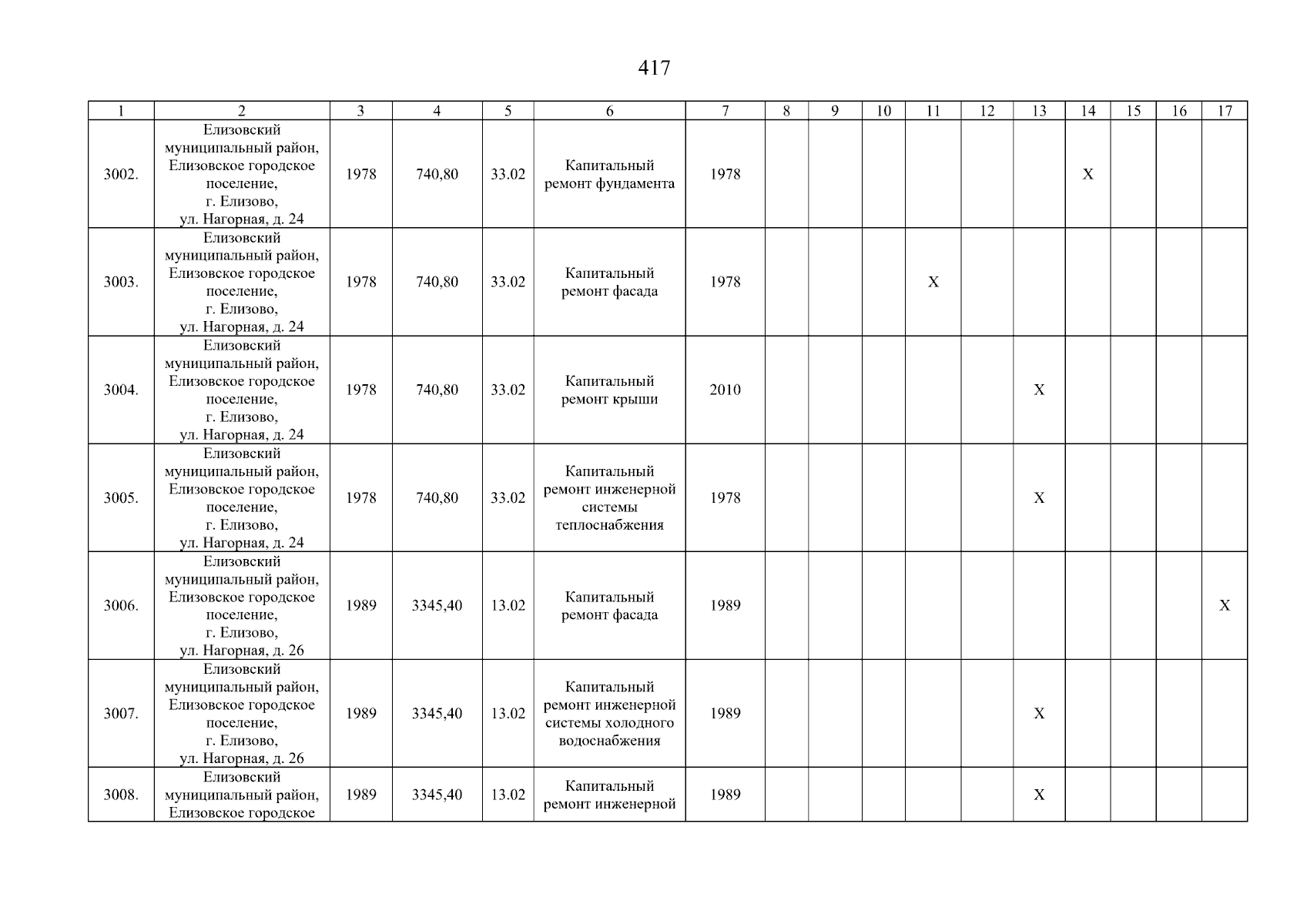 417

| 1 | 2 | 3 | 4 | 5 | 6 | 7 | 8 | 9 | 10 | 11 | 12 | 13 | 14 | 15 | 16 | 17 |
|---|---|---|---|---|---|---|---|---|---|---|---|---|---|---|---|---|
| 3002. | Елизовский муниципальный район, Елизовское городское поселение, г. Елизово, ул. Нагорная, д. 24 | 1978 | 740,80 | 33.02 | Капитальный ремонт фундамента | 1978 | | | | | | | X | | | |
| 3003. | Елизовский муниципальный район, Елизовское городское поселение, г. Елизово, ул. Нагорная, д. 24 | 1978 | 740,80 | 33.02 | Капитальный ремонт фасада | 1978 | | | | X | | | | | | |
| 3004. | Елизовский муниципальный район, Елизовское городское поселение, г. Елизово, ул. Нагорная, д. 24 | 1978 | 740,80 | 33.02 | Капитальный ремонт крыши | 2010 | | | | | | X | | | | |
| 3005. | Елизовский муниципальный район, Елизовское городское поселение, г. Елизово, ул. Нагорная, д. 24 | 1978 | 740,80 | 33.02 | Капитальный ремонт инженерной системы теплоснабжения | 1978 | | | | | | X | | | | |
| 3006. | Елизовский муниципальный район, Елизовское городское поселение, г. Елизово, ул. Нагорная, д. 26 | 1989 | 3345,40 | 13.02 | Капитальный ремонт фасада | 1989 | | | | | | | | | | X |
| 3007. | Елизовский муниципальный район, Елизовское городское поселение, г. Елизово, ул. Нагорная, д. 26 | 1989 | 3345,40 | 13.02 | Капитальный ремонт инженерной системы холодного водоснабжения | 1989 | | | | | | X | | | | |
| 3008. | Елизовский муниципальный район, Елизовское городское | 1989 | 3345,40 | 13.02 | Капитальный ремонт инженерной | 1989 | | | | | | X | | | | |